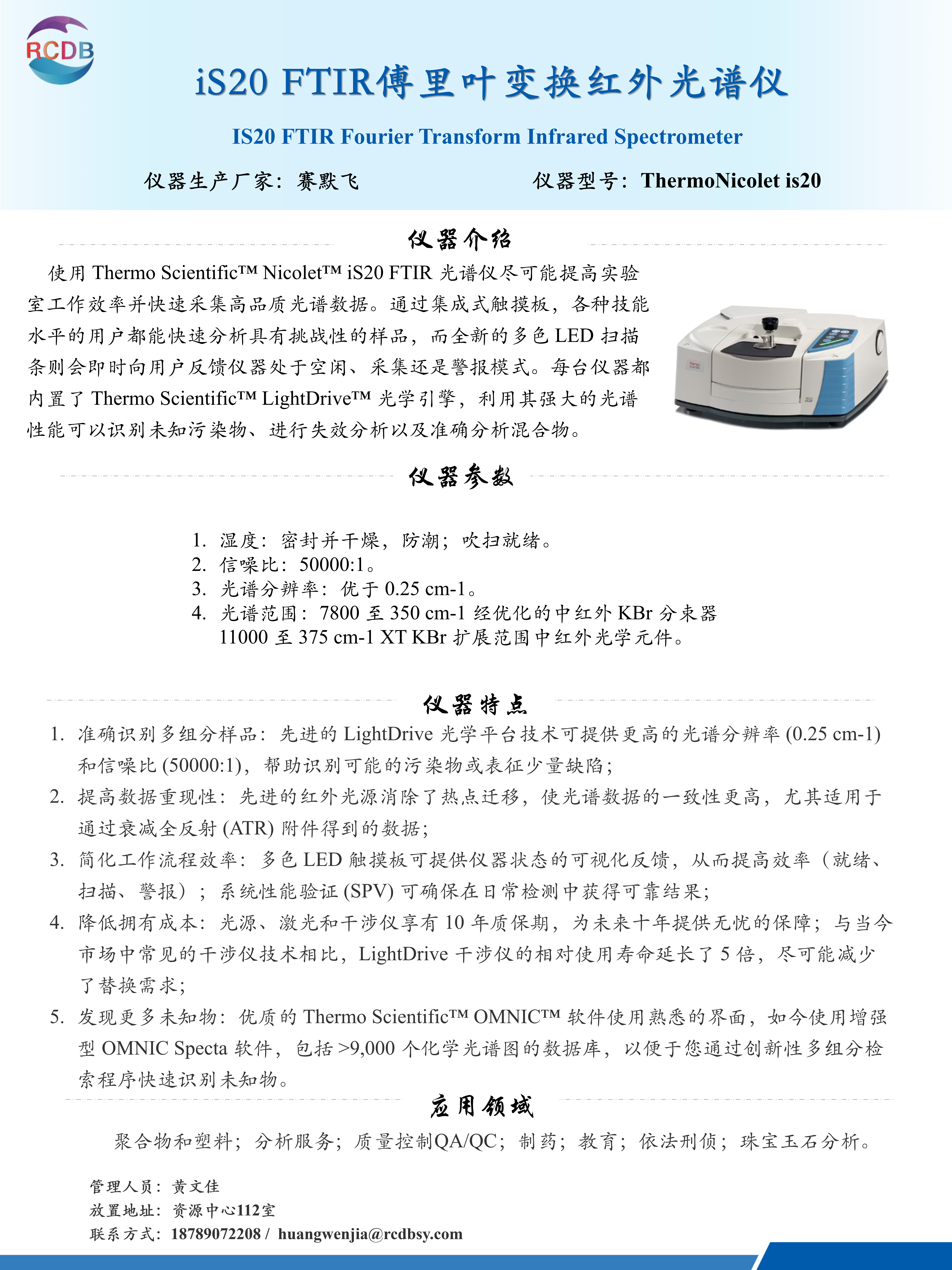 RCDB

iS20 FTIR傅里叶变换红外光谱仪

IS20 FTIR Fourier Transform Infrared Spectrometer

仪器生产厂家：赛默飞　　仪器型号：ThermoNicolet is20

仪器介绍

使用 Thermo Scientific™ Nicolet™ iS20 FTIR 光谱仪尽可能提高实验室工作效率并快速采集高品质光谱数据。通过集成式触摸板，各种技能水平的用户都能快速分析具有挑战性的样品，而全新的多色 LED 扫描条则会即时向用户反馈仪器处于空闲、采集还是警报模式。每台仪器都内置了 Thermo Scientific™ LightDrive™ 光学引擎，利用其强大的光谱性能可以识别未知污染物、进行失效分析以及准确分析混合物。

仪器参数

1. 湿度：密封并干燥，防潮；吹扫就绪。
2. 信噪比：50000:1。
3. 光谱分辨率：优于 0.25 cm-1。
4. 光谱范围：7800 至 350 cm-1 经优化的中红外 KBr 分束器
11000 至 375 cm-1 XT KBr 扩展范围中红外光学元件。

仪器特点

1. 准确识别多组分样品：先进的 LightDrive 光学平台技术可提供更高的光谱分辨率 (0.25 cm-1) 和信噪比 (50000:1)，帮助识别可能的污染物或表征少量缺陷；
2. 提高数据重现性：先进的红外光源消除了热点迁移，使光谱数据的一致性更高，尤其适用于通过衰减全反射 (ATR) 附件得到的数据；
3. 简化工作流程效率：多色 LED 触摸板可提供仪器状态的可视化反馈，从而提高效率（就绪、扫描、警报）；系统性能验证 (SPV) 可确保在日常检测中获得可靠结果；
4. 降低拥有成本：光源、激光和干涉仪享有 10 年质保期，为未来十年提供无忧的保障；与当今市场中常见的干涉仪技术相比，LightDrive 干涉仪的相对使用寿命延长了 5 倍，尽可能减少了替换需求；
5. 发现更多未知物：优质的 Thermo Scientific™ OMNIC™ 软件使用熟悉的界面，如今使用增强型 OMNIC Specta 软件，包括 >9,000 个化学光谱图的数据库，以便于您通过创新性多组分检索程序快速识别未知物。

应用领域

聚合物和塑料；分析服务；质量控制QA/QC；制药；教育；依法刑侦；珠宝玉石分析。

管理人员：黄文佳
放置地址：资源中心112室
联系方式：18789072208 / huangwenjia@rcdbsy.com